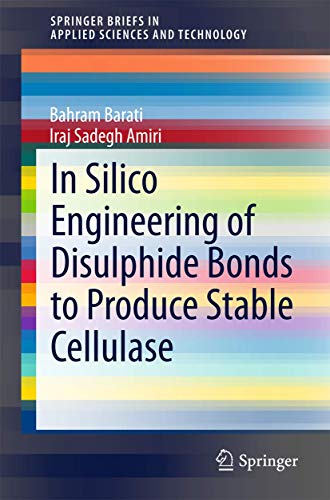 SPRINGER BRIEFS IN APPLIED SCIENCES AND TECHNOLOGY

Bahram Barati
Iraj Sadegh Amiri

In Silico Engineering of Disulphide Bonds to Produce Stable Cellulase

Springer